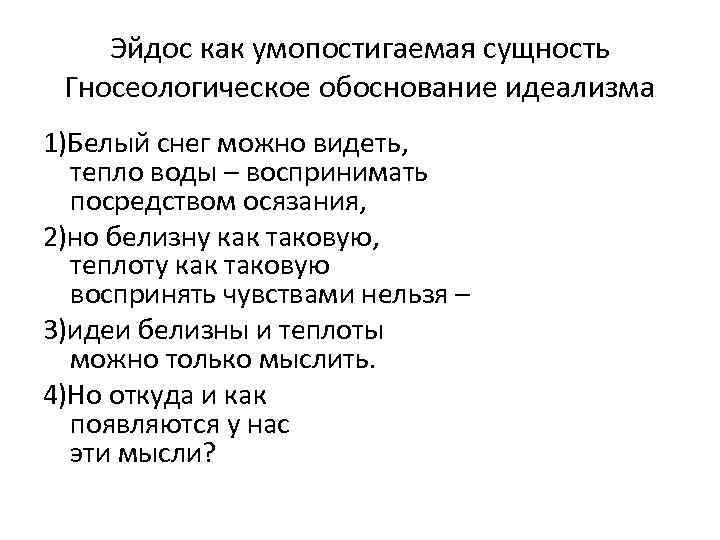 Эйдос как умопостигаемая сущность
Гносеологическое обоснование идеализма

1)Белый снег можно видеть, тепло воды – воспринимать посредством осязания,

2)но белизну как таковую, теплоту как таковую воспринять чувствами нельзя –

3)идеи белизны и теплоты можно только мыслить.

4)Но откуда и как появляются у нас эти мысли?